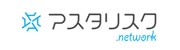 アスタリスク
.network